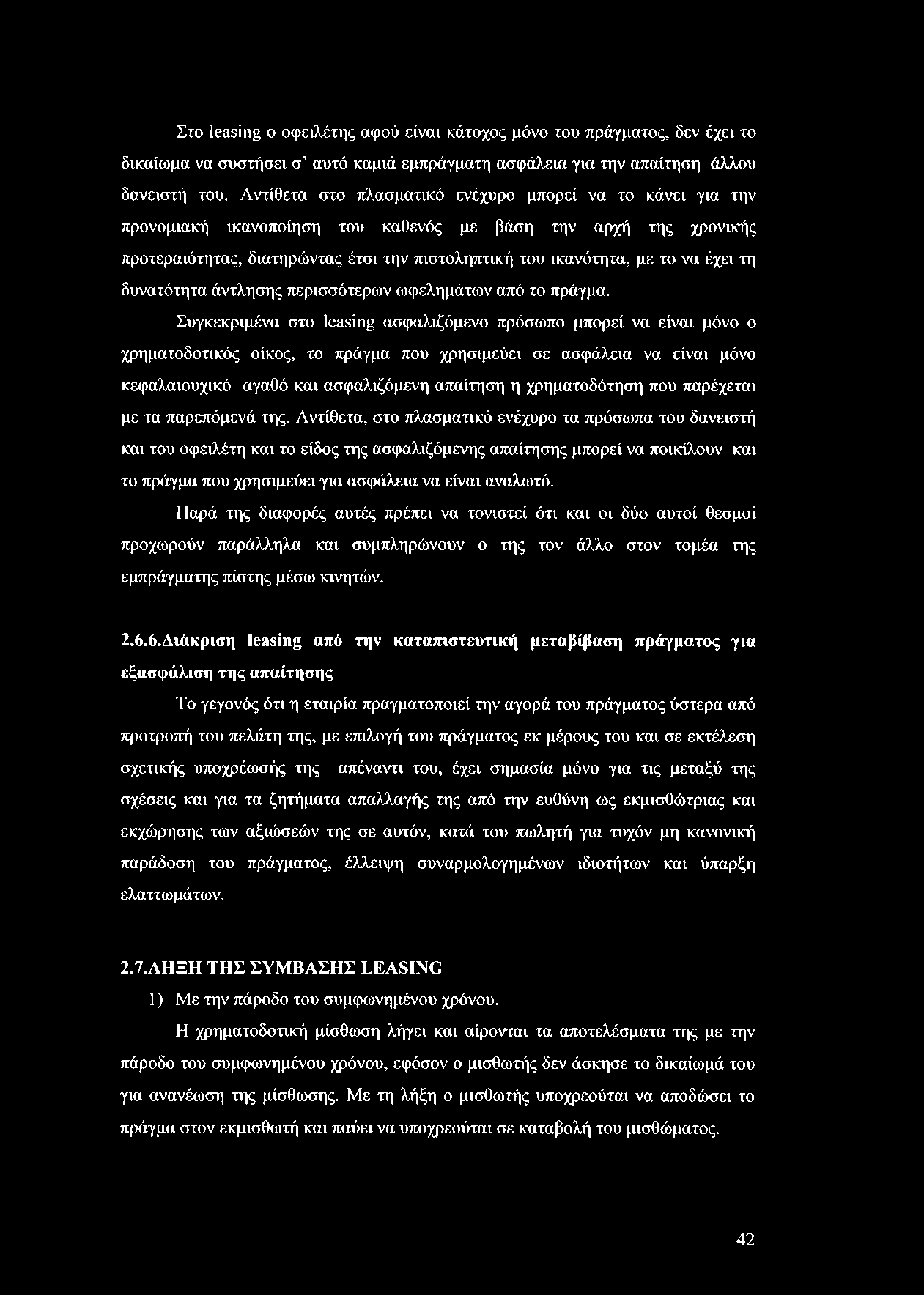 Στο leasing ο οφειλέτης αφού είναι κάτοχος μόνο του πράγματος, δεν έχει το δικαίωμα να συστήσει σ' αυτό καμιά εμπράγματη ασφάλεια για την απαίτηση άλλου δανειστή του. Αντίθετα στο πλασματικό ενέχυρο μπορεί να το κάνει για την προνομιακή ικανοποίηση του καθενός με βάση την αρχή της χρονικής προτεραιότητας, διατηρώντας έτσι την πιστοληπτική του ικανότητα, με το να έχει τη δυνατότητα άντλησης περισσότερων ωφελημάτων από το πράγμα.

Συγκεκριμένα στο leasing ασφαλιζόμενο πρόσωπο μπορεί να είναι μόνο ο χρηματοδοτικός οίκος, το πράγμα που χρησιμεύει σε ασφάλεια να είναι μόνο κεφαλαιουχικό αγαθό και ασφαλιζόμενη απαίτηση η χρηματοδότηση που παρέχεται με τα παρεπόμενά της. Αντίθετα, στο πλασματικό ενέχυρο τα πρόσωπα του δανειστή και του οφειλέτη και το είδος της ασφαλιζόμενης απαίτησης μπορεί να ποικίλουν και το πράγμα που χρησιμεύει για ασφάλεια να είναι αναλωτό.

Παρά της διαφορές αυτές πρέπει να τονιστεί ότι και οι δύο αυτοί θεσμοί προχωρούν παράλληλα και συμπληρώνουν ο της τον άλλο στον τομέα της εμπράγματης πίστης μέσω κινητών.

2.6.6.Διάκριση leasing από την καταπιστευτική μεταβίβαση πράγματος για εξασφάλιση της απαίτησης

Το γεγονός ότι η εταιρία πραγματοποιεί την αγορά του πράγματος ύστερα από προτροπή του πελάτη της, με επιλογή του πράγματος εκ μέρους του και σε εκτέλεση σχετικής υποχρέωσής της απέναντι του, έχει σημασία μόνο για τις μεταξύ της σχέσεις και για τα ζητήματα απαλλαγής της από την ευθύνη ως εκμισθώτριας και εκχώρησης των αξιώσεών της σε αυτόν, κατά του πωλητή για τυχόν μη κανονική παράδοση του πράγματος, έλλειψη συναρμολογημένων ιδιοτήτων και ύπαρξη ελαττωμάτων.

2.7.ΛΗΞΗ ΤΗΣ ΣΥΜΒΑΣΗΣ LEASING

1) Με την πάροδο του συμφωνημένου χρόνου.

Η χρηματοδοτική μίσθωση λήγει και αίρονται τα αποτελέσματα της με την πάροδο του συμφωνημένου χρόνου, εφόσον ο μισθωτής δεν άσκησε το δικαίωμά του για ανανέωση της μίσθωσης. Με τη λήξη ο μισθωτής υποχρεούται να αποδώσει το πράγμα στον εκμισθωτή και παύει να υποχρεούται σε καταβολή του μισθώματος.

42